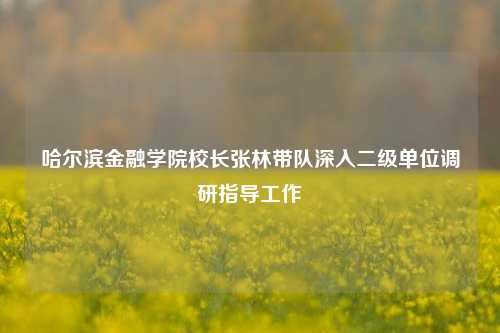 哈尔滨金融学院校长张林带队深入二级单位调研指导工作